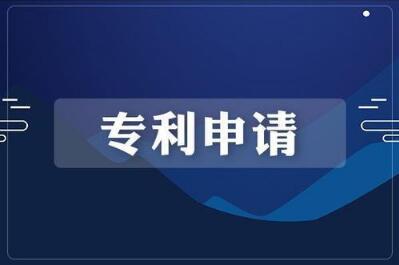 专利申请